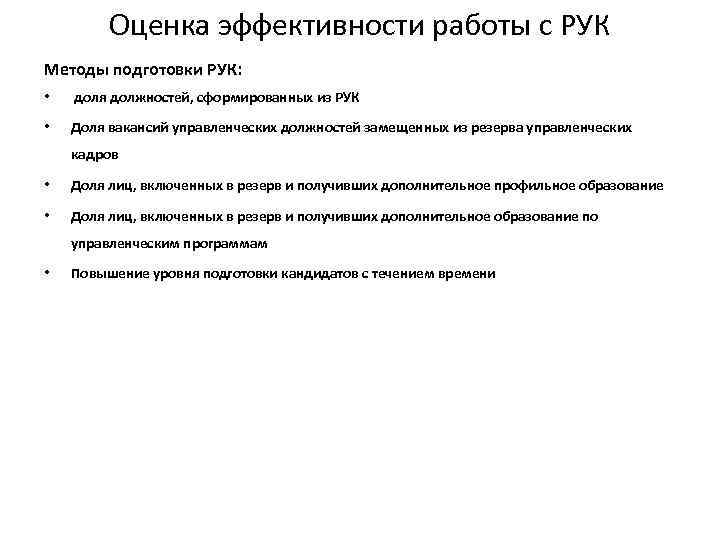 Оценка эффективности работы с РУК

Методы подготовки РУК:

• доля должностей, сформированных из РУК

• Доля вакансий управленческих должностей замещенных из резерва управленческих кадров

• Доля лиц, включенных в резерв и получивших дополнительное профильное образование

• Доля лиц, включенных в резерв и получивших дополнительное образование по управленческим программам

• Повышение уровня подготовки кандидатов с течением времени